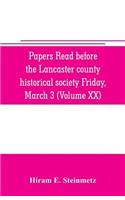 Papers Read before the Lancaster county historical society Friday, March 3 (Volume XX)

Hiram E. Steinmetz